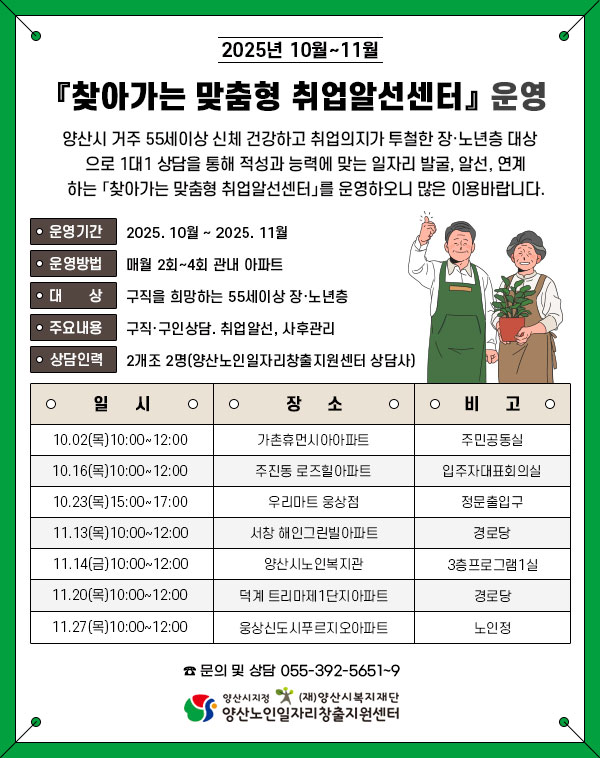 2025년 10월~11월

『찾아가는 맞춤형 취업알선센터』 운영

양산시 거주 55세이상 신체 건강하고 취업의지가 투철한 장·노년층 대상으로 1대1 상담을 통해 적성과 능력에 맞는 일자리 발굴, 알선, 연계하는 「찾아가는 맞춤형 취업알선센터」를 운영하오니 많은 이용바랍니다.

• 운영기간 2025. 10월 ~ 2025. 11월

• 운영방법 매월 2회~4회 관내 아파트

• 대 상 구직을 희망하는 55세이상 장·노년층

• 주요내용 구직·구인상담. 취업알선, 사후관리

• 상담인력 2개조 2명(양산노인일자리창출지원센터 상담사)

| ○ 일 시 ○ | ○ 장 소 ○ | ○ 비 고 ○ |
|---|---|---|
| 10.02(목)10:00~12:00 | 가촌휴먼시아아파트 | 주민공동실 |
| 10.16(목)10:00~12:00 | 주진동 로즈힐아파트 | 입주자대표회의실 |
| 10.23(목)15:00~17:00 | 우리마트 웅상점 | 정문출입구 |
| 11.13(목)10:00~12:00 | 서창 해인그린빌아파트 | 경로당 |
| 11.14(금)10:00~12:00 | 양산시노인복지관 | 3층프로그램1실 |
| 11.20(목)10:00~12:00 | 덕계 트리마제1단지아파트 | 경로당 |
| 11.27(목)10:00~12:00 | 웅상신도시푸르지오아파트 | 노인정 |

☎ 문의 및 상담 055-392-5651~9

양산시지정 (재)양산시복지재단
양산노인일자리창출지원센터